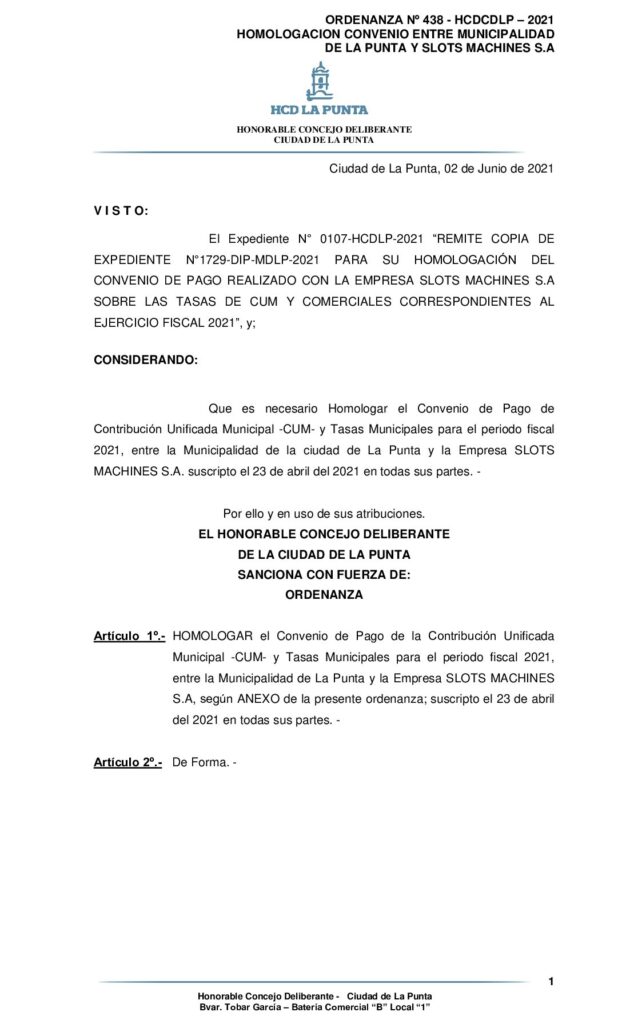 ORDENANZA Nº 438 - HCDCDLP – 2021
HOMOLOGACION CONVENIO ENTRE MUNICIPALIDAD
DE LA PUNTA Y SLOTS MACHINES S.A

HCD LA PUNTA

HONORABLE CONCEJO DELIBERANTE
CIUDAD DE LA PUNTA

Ciudad de La Punta, 02 de Junio de 2021

V I S T O:

El Expediente N° 0107-HCDLP-2021 "REMITE COPIA DE EXPEDIENTE N°1729-DIP-MDLP-2021 PARA SU HOMOLOGACIÓN DEL CONVENIO DE PAGO REALIZADO CON LA EMPRESA SLOTS MACHINES S.A SOBRE LAS TASAS DE CUM Y COMERCIALES CORRESPONDIENTES AL EJERCICIO FISCAL 2021", y;

CONSIDERANDO:

Que es necesario Homologar el Convenio de Pago de Contribución Unificada Municipal -CUM- y Tasas Municipales para el periodo fiscal 2021, entre la Municipalidad de la ciudad de La Punta y la Empresa SLOTS MACHINES S.A. suscripto el 23 de abril del 2021 en todas sus partes. -

Por ello y en uso de sus atribuciones.
EL HONORABLE CONCEJO DELIBERANTE
DE LA CIUDAD DE LA PUNTA
SANCIONA CON FUERZA DE:
ORDENANZA

Artículo 1º.- HOMOLOGAR el Convenio de Pago de la Contribución Unificada Municipal -CUM- y Tasas Municipales para el periodo fiscal 2021, entre la Municipalidad de La Punta y la Empresa SLOTS MACHINES S.A, según ANEXO de la presente ordenanza; suscripto el 23 de abril del 2021 en todas sus partes. -

Artículo 2º.- De Forma. -

1

Honorable Concejo Deliberante - Ciudad de La Punta
Bvar. Tobar García – Batería Comercial "B" Local "1"